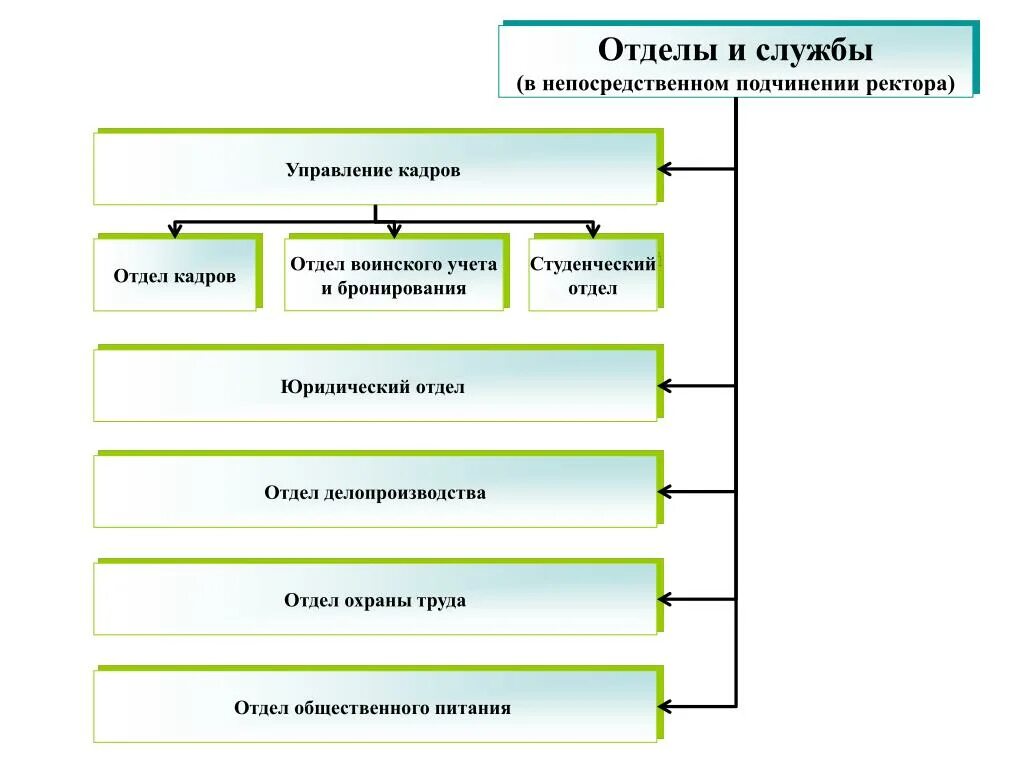 Отделы и службы
(в непосредственном подчинении ректора)

Управление кадров

Отдел кадров

Отдел воинского учета и бронирования

Студенческий отдел

Юридический отдел

Отдел делопроизводства

Отдел охраны труда

Отдел общественного питания